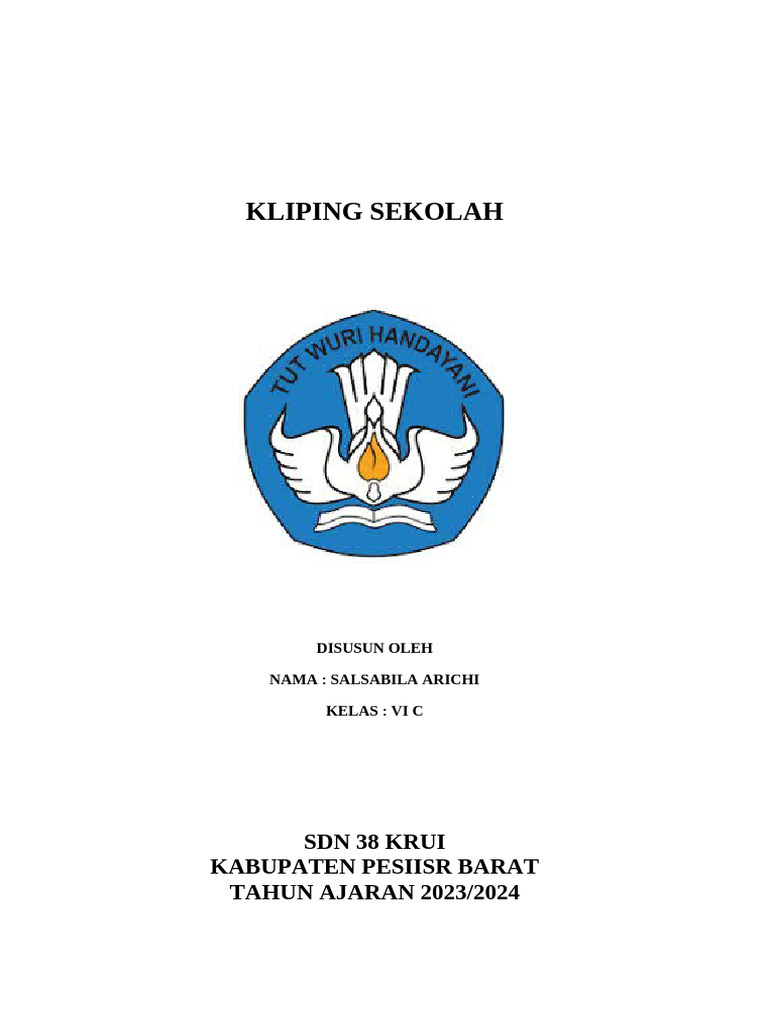 KLIPING SEKOLAH

TUT WURI HANDAYANI

DISUSUN OLEH

NAMA : SALSABILA ARICHI

KELAS : VI C

SDN 38 KRUI
KABUPATEN PESIISR BARAT
TAHUN AJARAN 2023/2024